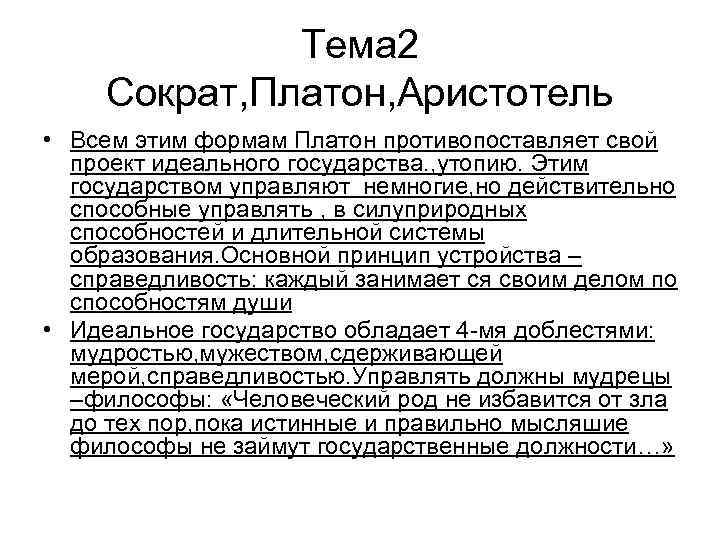 Тема2
Сократ,Платон,Аристотель

• Всем этим формам Платон противопоставляет свой проект идеального государства.,утопию. Этим государством управляют немногие,но действительно способные управлять , в силуприродных способностей и длительной системы образования.Основной принцип устройства – справедливость: каждый занимает ся своим делом по способностям души

• Идеальное государство обладает 4-мя доблестями: мудростью,мужеством,сдерживающей мерой,справедливостью.Управлять должны мудрецы –философы: «Человеческий род не избавится от зла до тех пор,пока истинные и правильно мысляшие философы не займут государственные должности…»